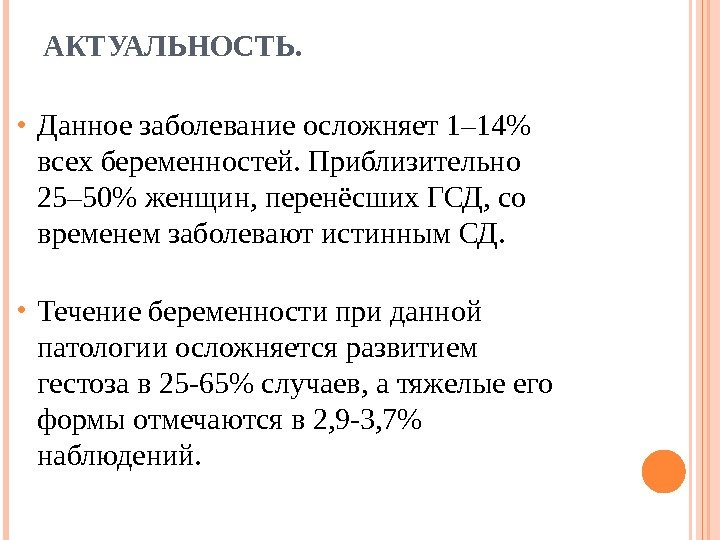 АКТУАЛЬНОСТЬ.

• Данное заболевание осложняет 1–14% всех беременностей. Приблизительно 25–50% женщин, перенёсших ГСД, со временем заболевают истинным СД.

• Течение беременности при данной патологии осложняется развитием гестоза в 25-65% случаев, а тяжелые его формы отмечаются в 2,9-3,7% наблюдений.